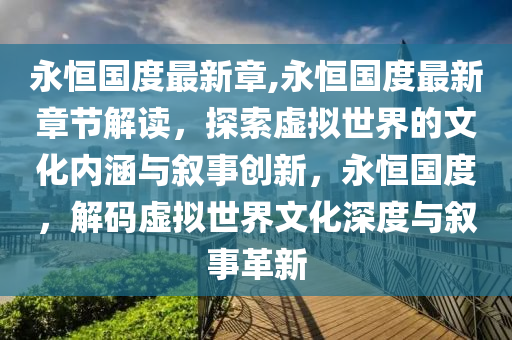 永恒国度最新章,永恒国度最新章节解读，探索虚拟世界的文化内涵与叙事创新，永恒国度，解码虚拟世界文化深度与叙事革新